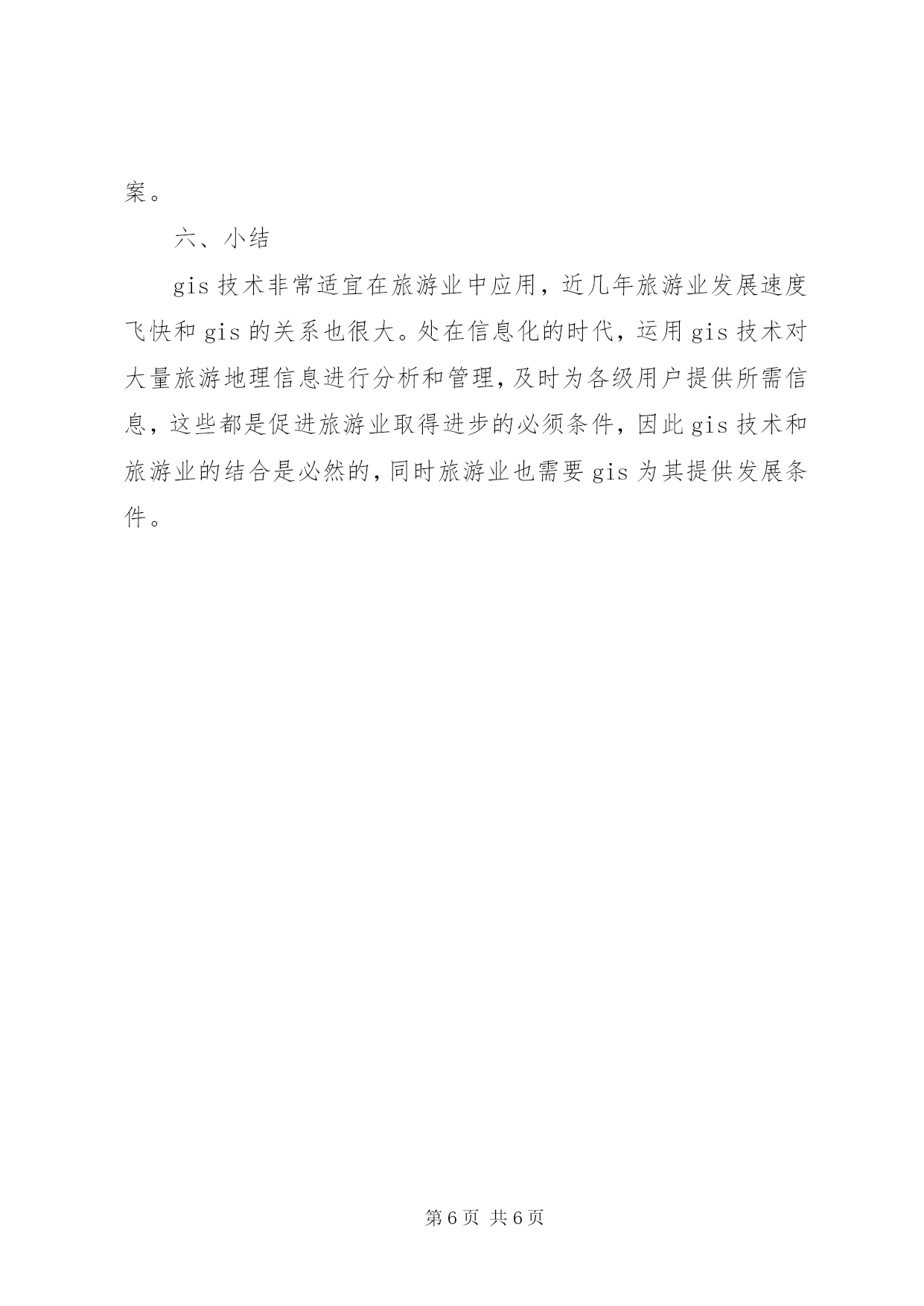 案。

六、小结

gis 技术非常适宜在旅游业中应用，近几年旅游业发展速度飞快和 gis 的关系也很大。处在信息化的时代，运用 gis 技术对大量旅游地理信息进行分析和管理，及时为各级用户提供所需信息，这些都是促进旅游业取得进步的必须条件，因此 gis 技术和旅游业的结合是必然的，同时旅游业也需要 gis 为其提供发展条件。

第 6 页 共 6 页